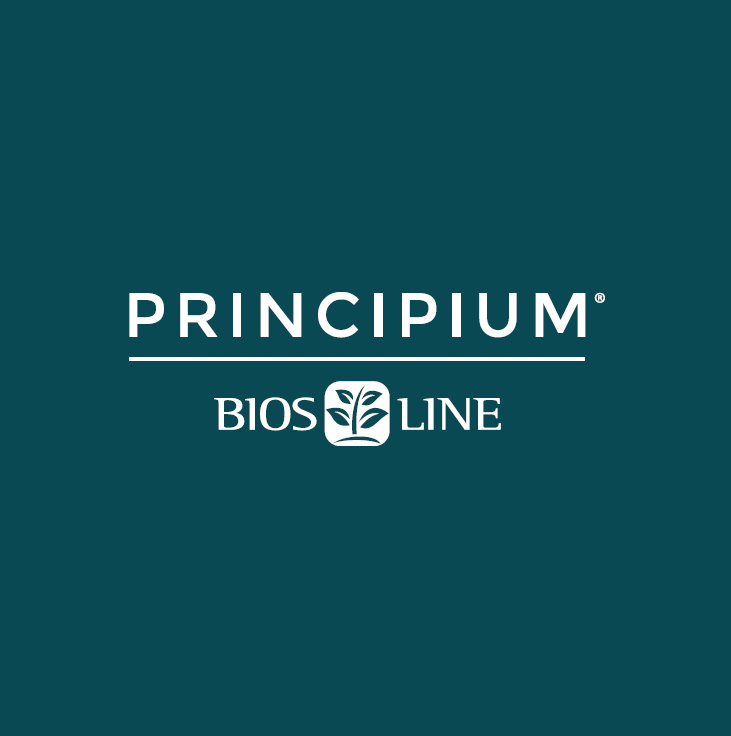 PRINCIPIUM®

BIOS LINE